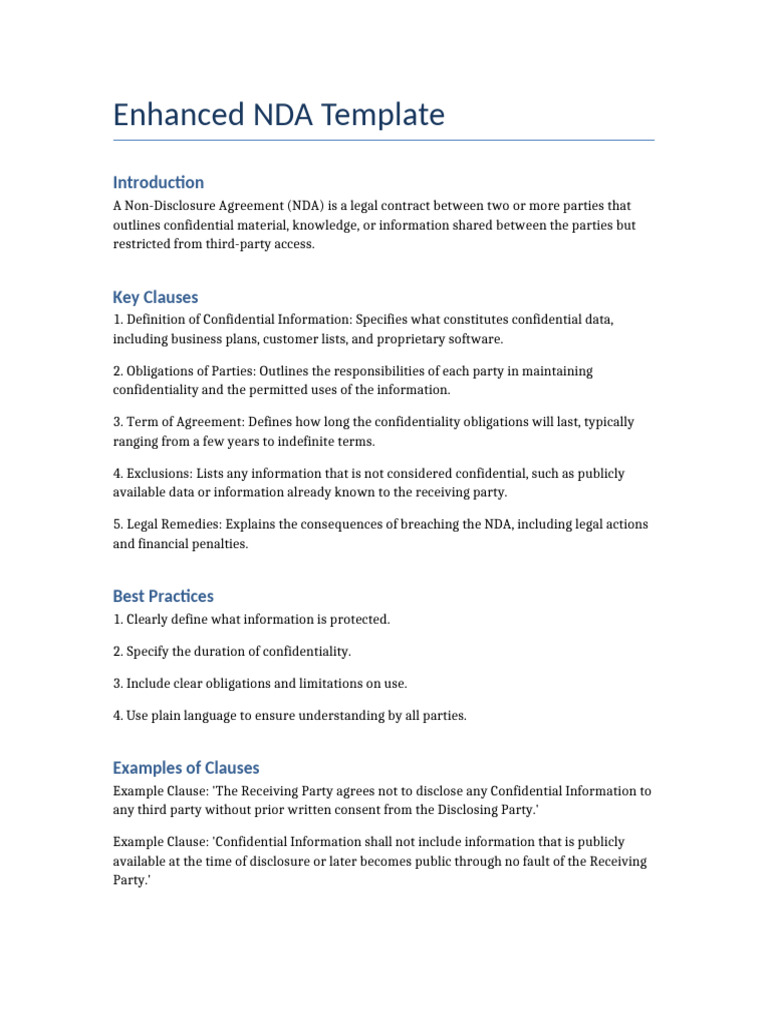 Enhanced NDA Template

Introduction

A Non-Disclosure Agreement (NDA) is a legal contract between two or more parties that outlines confidential material, knowledge, or information shared between the parties but restricted from third-party access.

Key Clauses

1. Definition of Confidential Information: Specifies what constitutes confidential data, including business plans, customer lists, and proprietary software.

2. Obligations of Parties: Outlines the responsibilities of each party in maintaining confidentiality and the permitted uses of the information.

3. Term of Agreement: Defines how long the confidentiality obligations will last, typically ranging from a few years to indefinite terms.

4. Exclusions: Lists any information that is not considered confidential, such as publicly available data or information already known to the receiving party.

5. Legal Remedies: Explains the consequences of breaching the NDA, including legal actions and financial penalties.

Best Practices

1. Clearly define what information is protected.

2. Specify the duration of confidentiality.

3. Include clear obligations and limitations on use.

4. Use plain language to ensure understanding by all parties.

Examples of Clauses

Example Clause: 'The Receiving Party agrees not to disclose any Confidential Information to any third party without prior written consent from the Disclosing Party.'

Example Clause: 'Confidential Information shall not include information that is publicly available at the time of disclosure or later becomes public through no fault of the Receiving Party.'